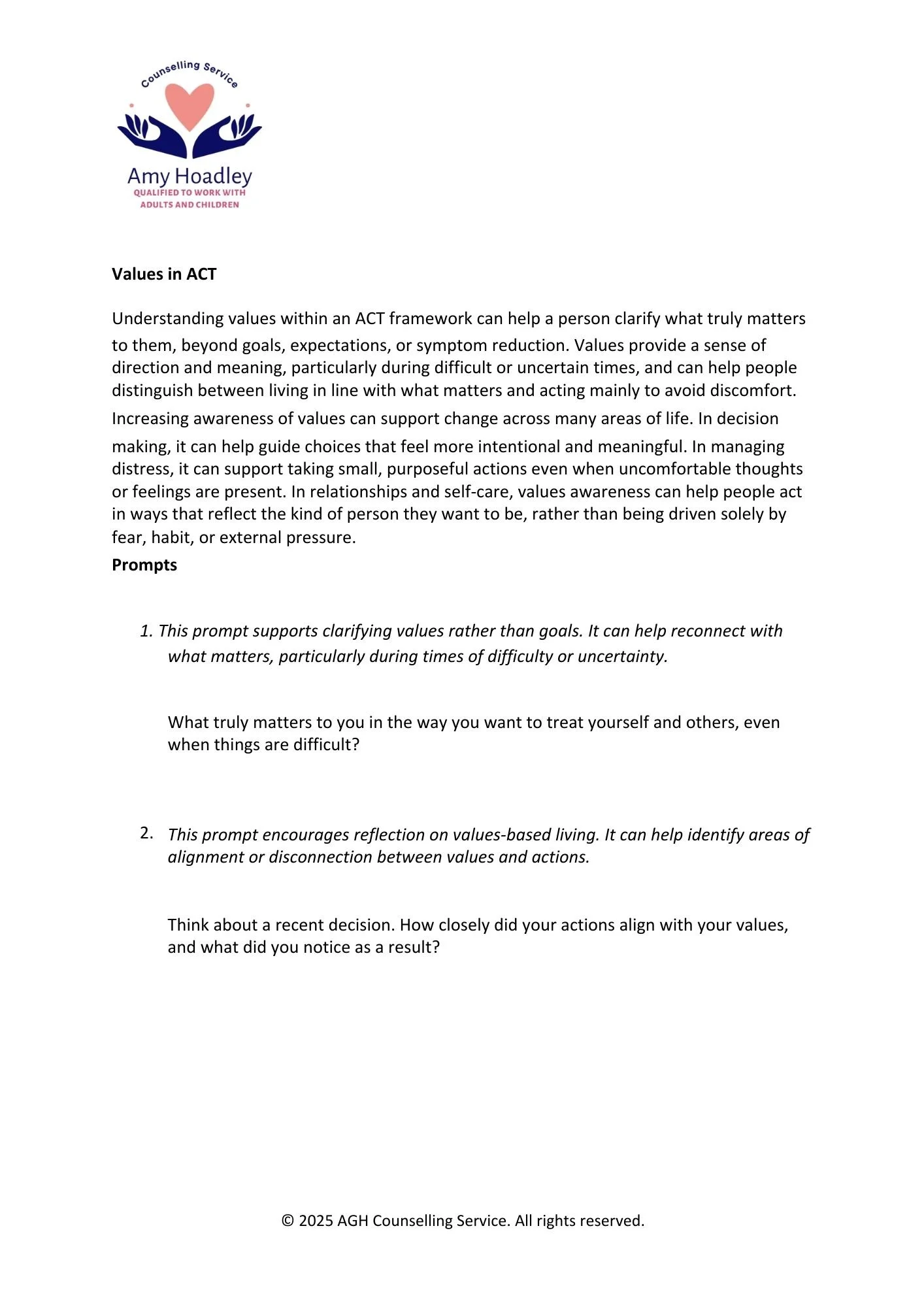 Counselling Service
Amy Hoadley
QUALIFIED TO WORK WITH ADULTS AND CHILDREN

Values in ACT

Understanding values within an ACT framework can help a person clarify what truly matters to them, beyond goals, expectations, or symptom reduction. Values provide a sense of direction and meaning, particularly during difficult or uncertain times, and can help people distinguish between living in line with what matters and acting mainly to avoid discomfort.
Increasing awareness of values can support change across many areas of life. In decision making, it can help guide choices that feel more intentional and meaningful. In managing distress, it can support taking small, purposeful actions even when uncomfortable thoughts or feelings are present. In relationships and self-care, values awareness can help people act in ways that reflect the kind of person they want to be, rather than being driven solely by fear, habit, or external pressure.
Prompts

1. This prompt supports clarifying values rather than goals. It can help reconnect with what matters, particularly during times of difficulty or uncertainty.

What truly matters to you in the way you want to treat yourself and others, even when things are difficult?

2. This prompt encourages reflection on values-based living. It can help identify areas of alignment or disconnection between values and actions.

Think about a recent decision. How closely did your actions align with your values, and what did you notice as a result?

© 2025 AGH Counselling Service. All rights reserved.